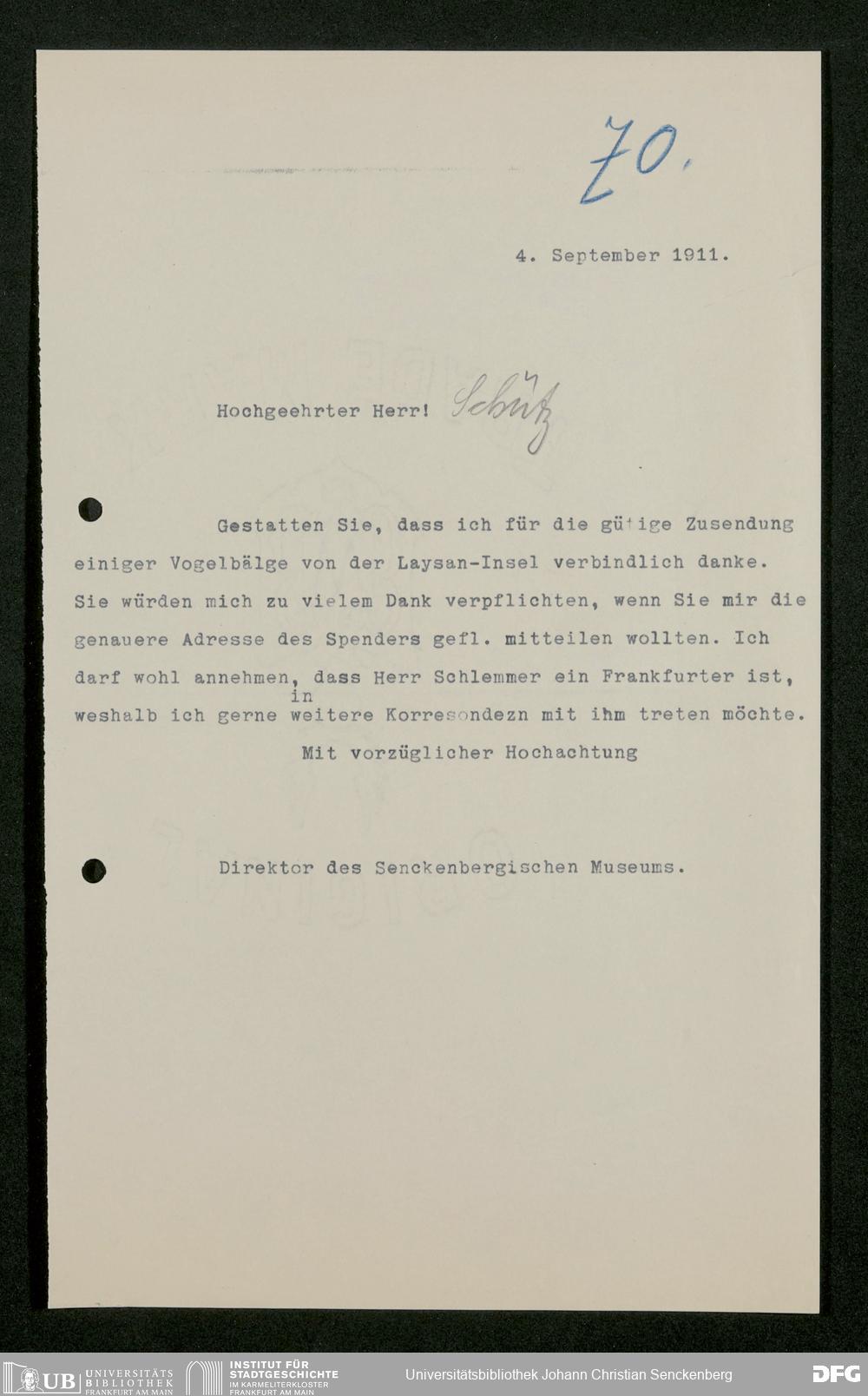 70.

4. September 1911.

Hochgeehrter Herr! Schütz

Gestatten Sie, dass ich für die gütige Zusendung einiger Vogelbälge von der Laysan-Insel verbindlich danke. Sie würden mich zu vielem Dank verpflichten, wenn Sie mir die genauere Adresse des Spenders gefl. mitteilen wollten. Ich darf wohl annehmen, dass Herr Schlemmer ein Frankfurter ist, weshalb ich gerne in weitere Korresondezn mit ihm treten möchte.

Mit vorzüglicher Hochachtung

Direktor des Senckenbergischen Museums.

UB UNIVERSITÄTS BIBLIOTHEK FRANKFURT AM MAIN

INSTITUT FÜR STADTGESCHICHTE IM KARMELITERKLOSTER FRANKFURT AM MAIN

Universitätsbibliothek Johann Christian Senckenberg

DFG